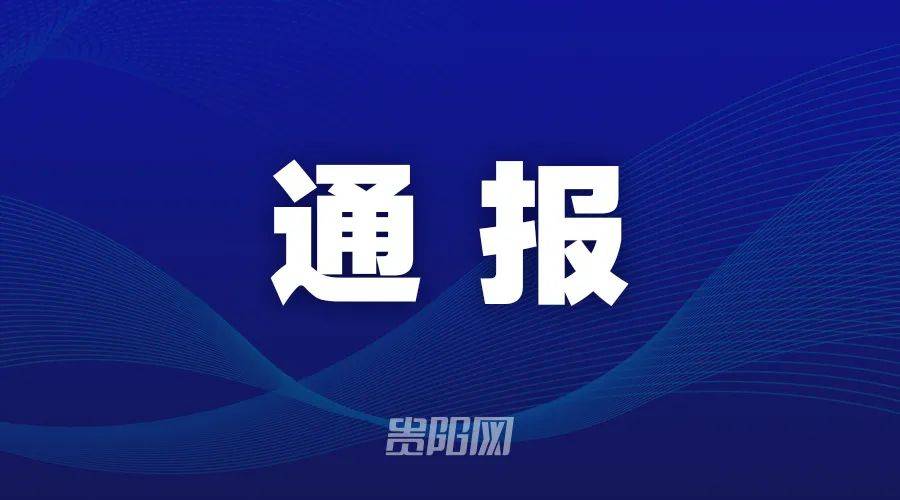 通报

贵阳网